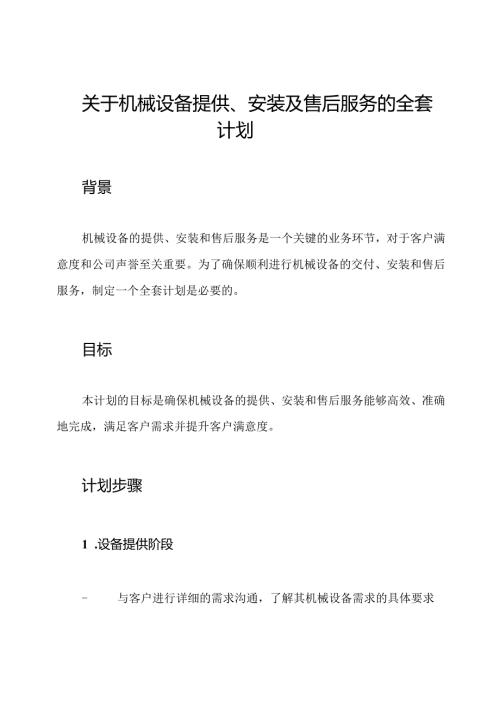 关于机械设备提供、安装及售后服务的全套计划

背景

机械设备的提供、安装和售后服务是一个关键的业务环节，对于客户满意度和公司声誉至关重要。为了确保顺利进行机械设备的交付、安装和售后服务，制定一个全套计划是必要的。

目标

本计划的目标是确保机械设备的提供、安装和售后服务能够高效、准确地完成，满足客户需求并提升客户满意度。

计划步骤

1 .设备提供阶段

- 与客户进行详细的需求沟通，了解其机械设备需求的具体要求